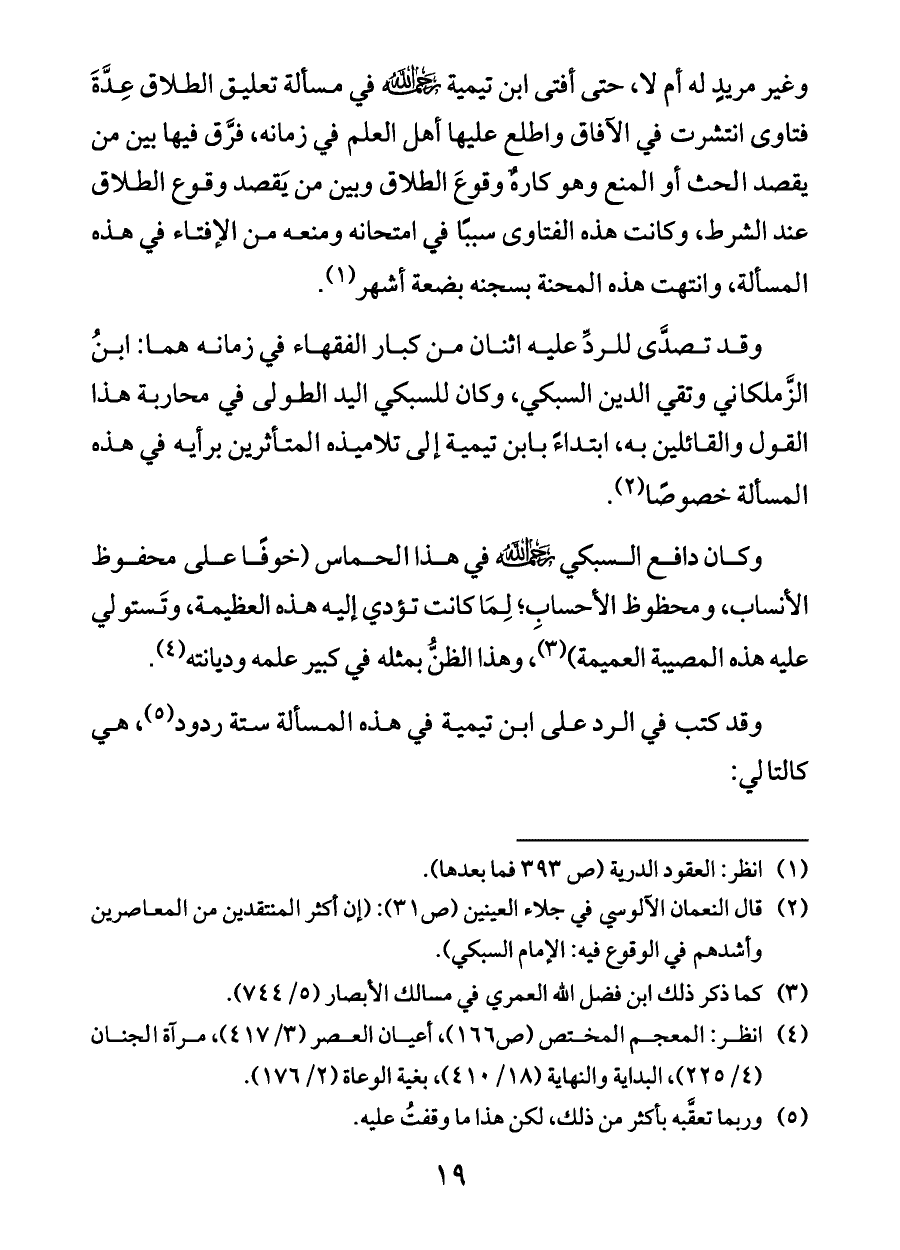 وغير مريدٍ له أم لا، حتى أفتى ابن تيمية رحمه الله في مسألة تعليق الطلاق عِدَّةَ فتاوى انتشرت في الآفاق واطلع عليها أهل العلم في زمانه، فرَّق فيها بين من يقصد الحث أو المنع وهو كارهٌ وقوعَ الطلاق وبين من يَقصد وقوع الطلاق عند الشرط، وكانت هذه الفتاوى سببًا في امتحانه ومنعه من الإفتاء في هذه المسألة، وانتهت هذه المحنة بسجنه بضعة أشهر$^{(١)}$.

وقد تصدَّى للردِّ عليه اثنان من كبار الفقهاء في زمانه هما: ابنُ الزَّملكاني وتقي الدين السبكي، وكان للسبكي اليد الطولى في محاربة هذا القول والقائلين به، ابتداءً بابن تيمية إلى تلاميذه المتأثرين برأيه في هذه المسألة خصوصًا$^{(٢)}$.

وكان دافع السبكي رحمه الله في هذا الحماس (خوفًا على محفوظ الأنساب، ومحظوظ الأحسابِ؛ لِمَا كانت تؤدي إليه هذه العظيمة، وتَستولي عليه هذه المصيبة العميمة)$^{(٣)}$، وهذا الظنُّ بمثله في كبير علمه وديانته$^{(٤)}$.

وقد كتب في الرد على ابن تيمية في هذه المسألة ستة ردود$^{(٥)}$، هي كالتالي:

(١) انظر: العقود الدرية (ص ٣٩٣ فما بعدها).
(٢) قال النعمان الآلوسي في جلاء العينين (ص٣١): (إن أكثر المنتقدين من المعاصرين وأشدهم في الوقوع فيه: الإمام السبكي).
(٣) كما ذكر ذلك ابن فضل الله العمري في مسالك الأبصار (٥/ ٧٤٤).
(٤) انظر: المعجم المختص (ص١٦٦)، أعيان العصر (٣/ ٤١٧)، مرآة الجنان (٤/ ٢٢٥)، البداية والنهاية (١٨/ ٤١٠)، بغية الوعاة (٢/ ١٧٦).
(٥) وربما تعقَّبه بأكثر من ذلك، لكن هذا ما وقفتُ عليه.

١٩